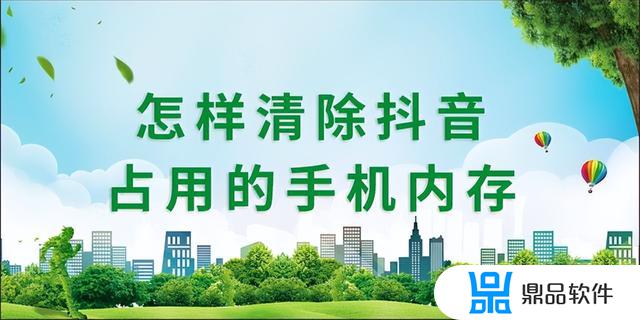 怎样清除抖音
占用的手机内存

鼎品软件